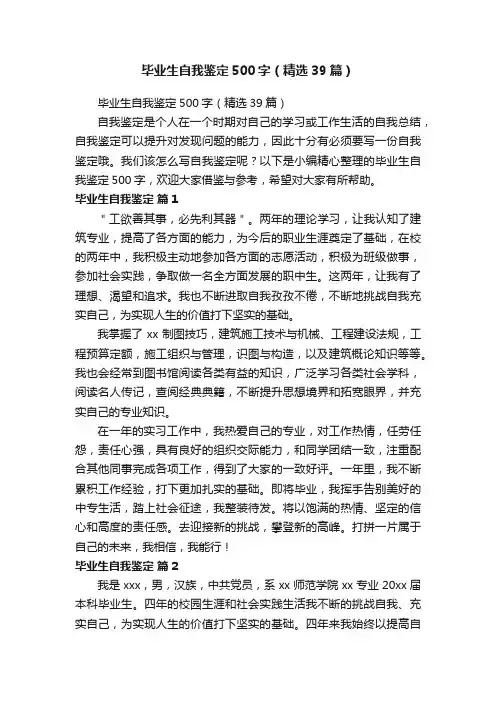 毕业生自我鉴定500字（精选39篇）

毕业生自我鉴定500字（精选39篇）

自我鉴定是个人在一个时期对自己的学习或工作生活的自我总结，自我鉴定可以提升对发现问题的能力，因此十分有必须要写一份自我鉴定哦。我们该怎么写自我鉴定呢？以下是小编精心整理的毕业生自我鉴定500字，欢迎大家借鉴与参考，希望对大家有所帮助。

毕业生自我鉴定 篇1

"工欲善其事，必先利其器"。两年的理论学习，让我认知了建筑专业，提高了各方面的能力，为今后的职业生涯奠定了基础，在校的两年中，我积极主动地参加各方面的志愿活动，积极为班级做事，参加社会实践，争取做一名全方面发展的职中生。这两年，让我有了理想、渴望和追求。我也不断进取自我孜孜不倦，不断地挑战自我充实自己，为实现人生的价值打下坚实的基础。

我掌握了xx制图技巧，建筑施工技术与机械、工程建设法规，工程预算定额，施工组织与管理，识图与构造，以及建筑概论知识等等。我也会经常到图书馆阅读各类有益的知识，广泛学习各类社会学科，阅读名人传记，查阅经典典籍，不断提升思想境界和拓宽眼界，并充实自己的专业知识。

在一年的实习工作中，我热爱自己的专业，对工作热情，任劳任怨，责任心强，具有良好的组织交际能力，和同学团结一致，注重配合其他同事完成各项工作，得到了大家的一致好评。一年里，我不断累积工作经验，打下更加扎实的基础。即将毕业，我挥手告别美好的中专生活，踏上社会征途，我整装待发。将以饱满的热情、坚定的信心和高度的责任感。去迎接新的挑战，攀登新的高峰。打拼一片属于自己的未来，我相信，我能行！

毕业生自我鉴定 篇2

我是xxx，男，汉族，中共党员，系xx师范学院xx专业20xx届本科毕业生。四年的校园生涯和社会实践生活我不断的挑战自我、充实自己，为实现人生的价值打下坚实的基础。四年来我始终以提高自